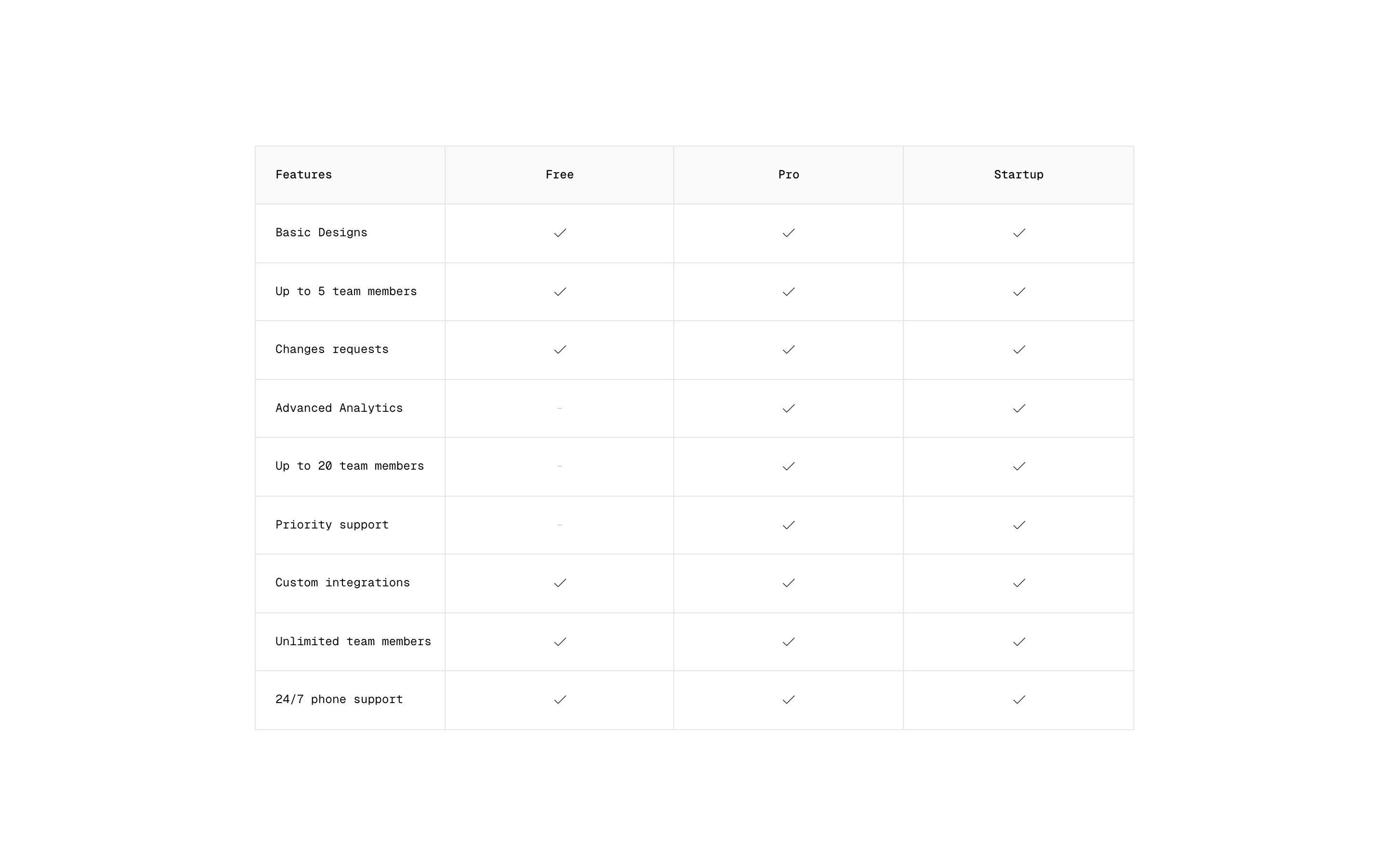 | Features | Free | Pro | Startup |
|---|---|---|---|
| Basic Designs | ✓ | ✓ | ✓ |
| Up to 5 team members | ✓ | ✓ | ✓ |
| Changes requests | ✓ | ✓ | ✓ |
| Advanced Analytics | - | ✓ | ✓ |
| Up to 20 team members | - | ✓ | ✓ |
| Priority support | - | ✓ | ✓ |
| Custom integrations | ✓ | ✓ | ✓ |
| Unlimited team members | ✓ | ✓ | ✓ |
| 24/7 phone support | ✓ | ✓ | ✓ |